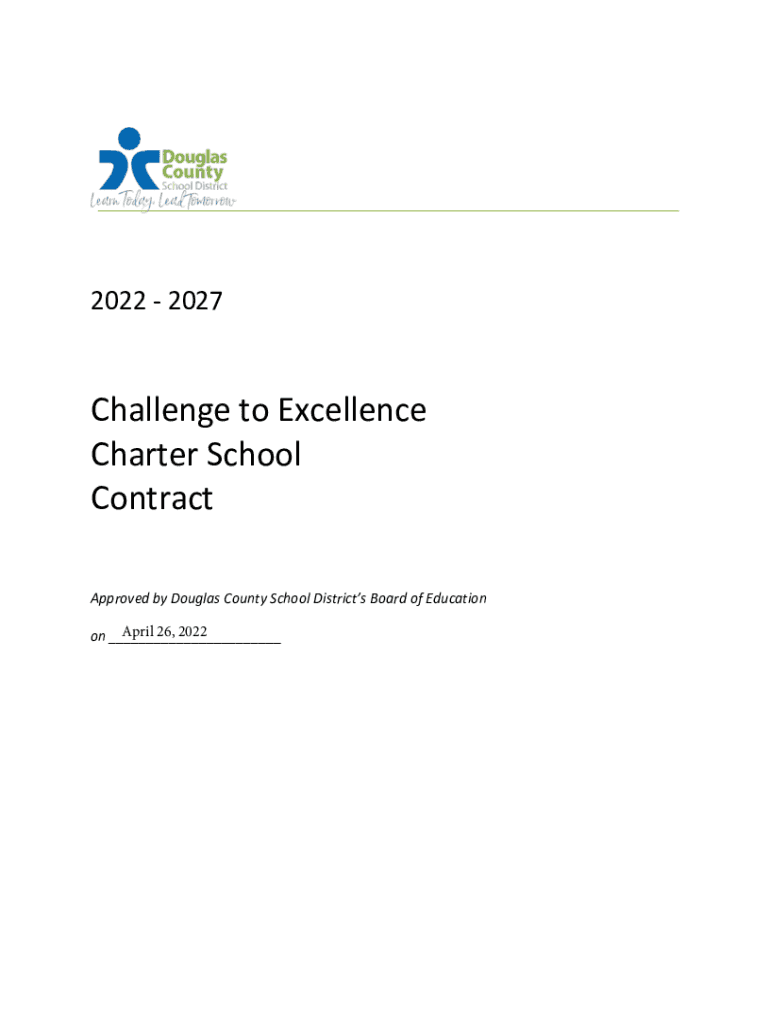 Douglas County School District
Learn Today, Lead Tomorrow

2022 - 2027

Challenge to Excellence Charter School Contract

Approved by Douglas County School District's Board of Education

on April 26, 2022